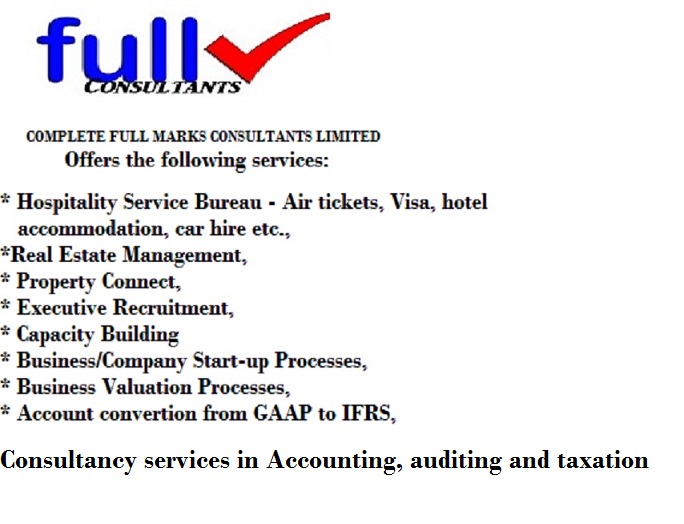 full
CONSULTANTS

COMPLETE FULL MARKS CONSULTANTS LIMITED
Offers the following services:

* Hospitality Service Bureau - Air tickets, Visa, hotel accommodation, car hire etc.,
*Real Estate Management,
* Property Connect,
* Executive Recruitment,
* Capacity Building
* Business/Company Start-up Processes,
* Business Valuation Processes,
* Account convertion from GAAP to IFRS,

Consultancy services in Accounting, auditing and taxation